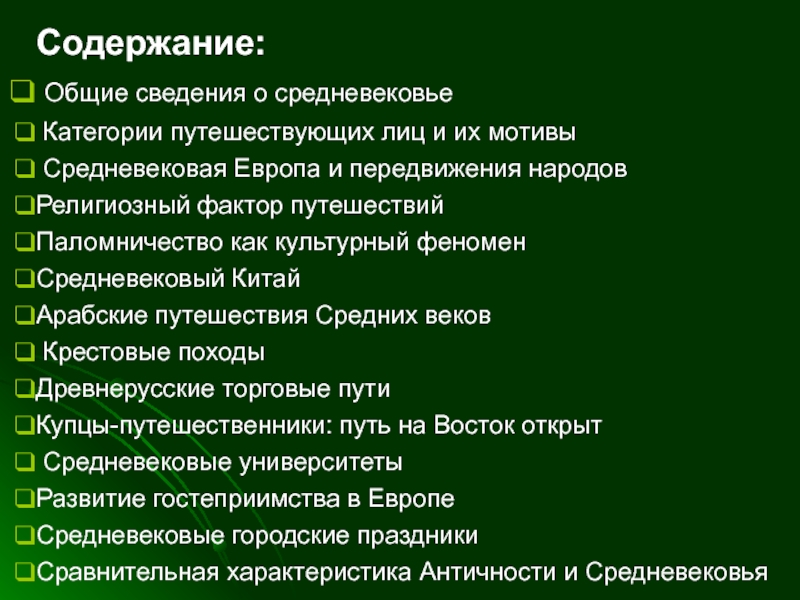 Содержание:

❑ Общие сведения о средневековье
❑ Категории путешествующих лиц и их мотивы
❑ Средневековая Европа и передвижения народов
❑Религиозный фактор путешествий
❑Паломничество как культурный феномен
❑Средневековый Китай
❑Арабские путешествия Средних веков
❑ Крестовые походы
❑Древнерусские торговые пути
❑Купцы-путешественники: путь на Восток открыт
❑ Средневековые университеты
❑Развитие гостеприимства в Европе
❑Средневековые городские праздники
❑Сравнительная характеристика Античности и Средневековья